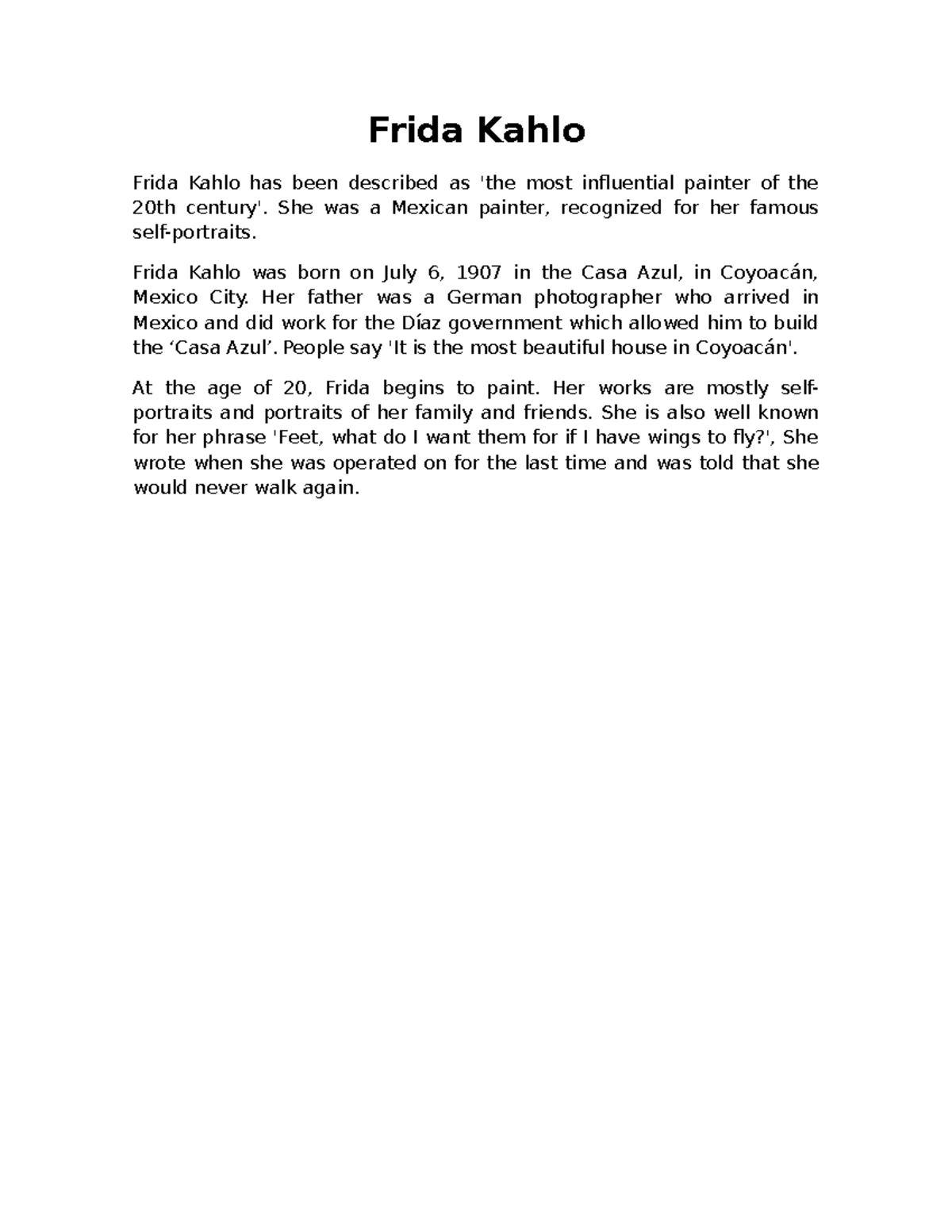 Frida Kahlo

Frida Kahlo has been described as 'the most influential painter of the 20th century'. She was a Mexican painter, recognized for her famous self-portraits.

Frida Kahlo was born on July 6, 1907 in the Casa Azul, in Coyoacán, Mexico City. Her father was a German photographer who arrived in Mexico and did work for the Díaz government which allowed him to build the 'Casa Azul'. People say 'It is the most beautiful house in Coyoacán'.

At the age of 20, Frida begins to paint. Her works are mostly self-portraits and portraits of her family and friends. She is also well known for her phrase 'Feet, what do I want them for if I have wings to fly?', She wrote when she was operated on for the last time and was told that she would never walk again.